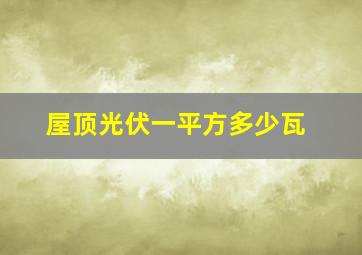 屋顶光伏一平方多少瓦